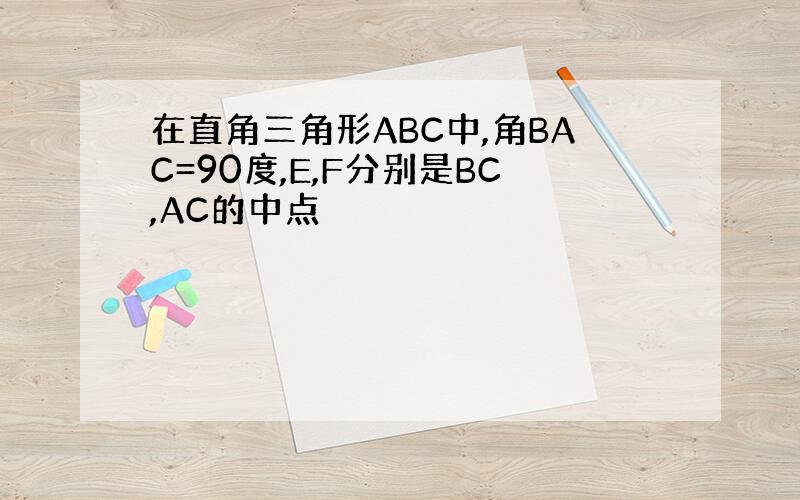 在直角三角形ABC中,角BAC=90度,E,F分别是BC,AC的中点